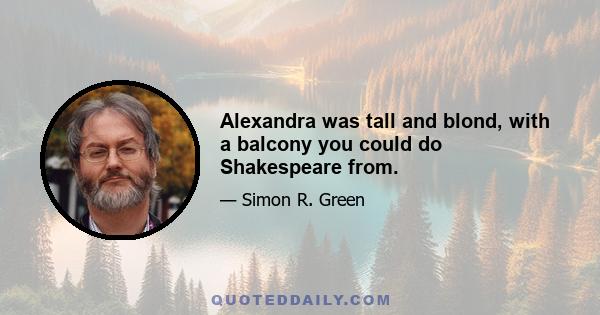 Alexandra was tall and blond, with a balcony you could do Shakespeare from.

— Simon R. Green

QUOTEDDAILY.COM